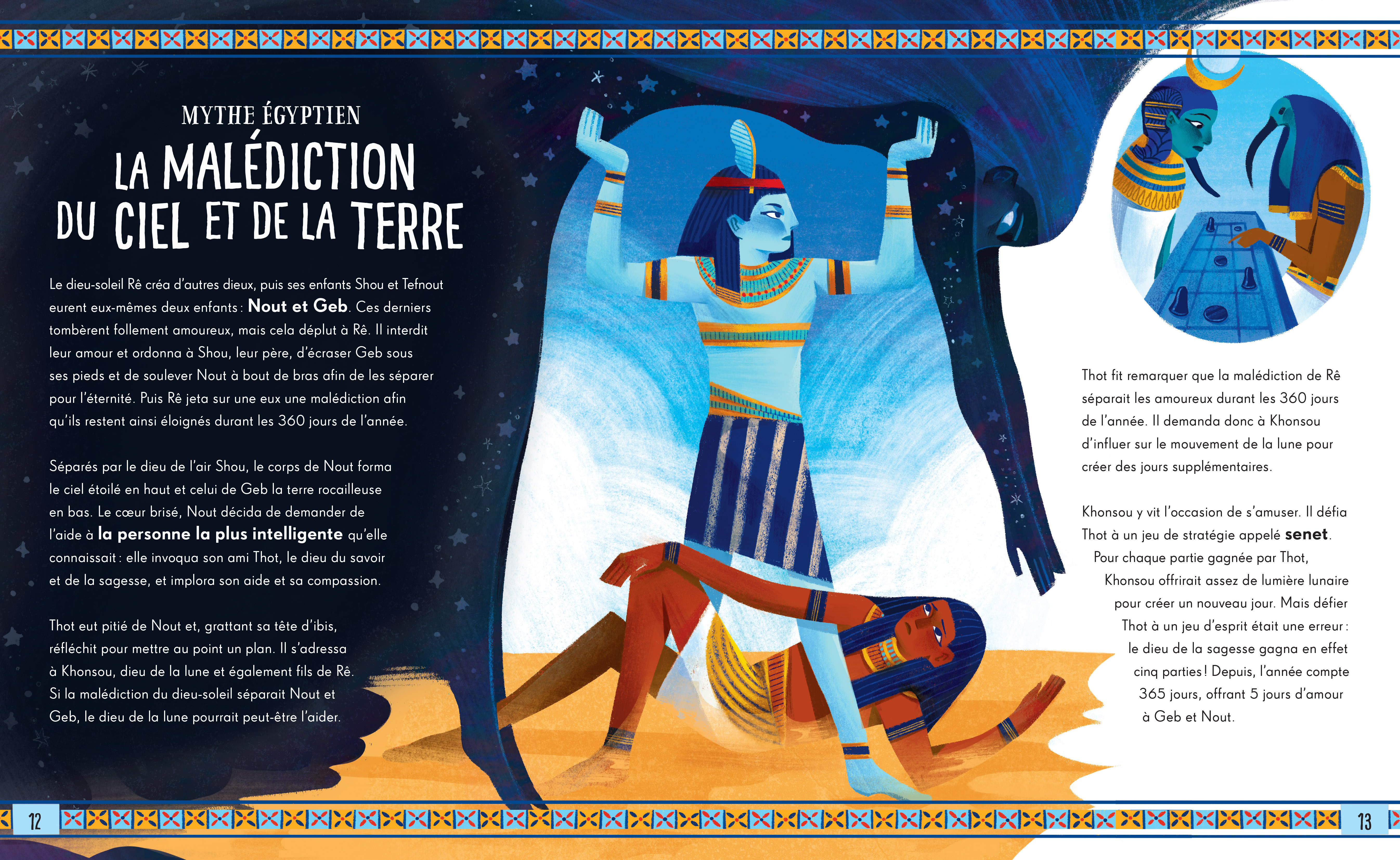 MYTHE ÉGYPTIEN

LA MALÉDICTION DU CIEL ET DE LA TERRE

Le dieu-soleil Rê créa d'autres dieux, puis ses enfants Shou et Tefnout eurent eux-mêmes deux enfants : Nout et Geb. Ces derniers tombèrent follement amoureux, mais cela déplut à Rê. Il interdit leur amour et ordonna à Shou, leur père, d'écraser Geb sous ses pieds et de soulever Nout à bout de bras afin de les séparer pour l'éternité. Puis Rê jeta sur une eux une malédiction afin qu'ils restent ainsi éloignés durant les 360 jours de l'année.

Séparés par le dieu de l'air Shou, le corps de Nout forma le ciel étoilé en haut et celui de Geb la terre rocailleuse en bas. Le cœur brisé, Nout décida de demander de l'aide à la personne la plus intelligente qu'elle connaissait : elle invoqua son ami Thot, le dieu du savoir et de la sagesse, et implora son aide et sa compassion.

Thot eut pitié de Nout et, grattant sa tête d'ibis, réfléchit pour mettre au point un plan. Il s'adressa à Khonsou, dieu de la lune et également fils de Rê. Si la malédiction du dieu-soleil séparait Nout et Geb, le dieu de la lune pourrait peut-être l'aider.

Thot fit remarquer que la malédiction de Rê séparait les amoureux durant les 360 jours de l'année. Il demanda donc à Khonsou d'influer sur le mouvement de la lune pour créer des jours supplémentaires.

Khonsou y vit l'occasion de s'amuser. Il défia Thot à un jeu de stratégie appelé senet. Pour chaque partie gagnée par Thot, Khonsou offrirait assez de lumière lunaire pour créer un nouveau jour. Mais défier Thot à un jeu d'esprit était une erreur : le dieu de la sagesse gagna en effet cinq parties ! Depuis, l'année compte 365 jours, offrant 5 jours d'amour à Geb et Nout.

12

13